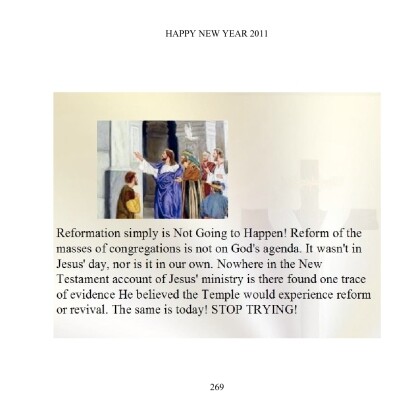 HAPPY NEW YEAR 2011

Reformation simply is Not Going to Happen! Reform of the masses of congregations is not on God's agenda. It wasn't in Jesus' day, nor is it in our own. Nowhere in the New Testament account of Jesus' ministry is there found one trace of evidence He believed the Temple would experience reform or revival. The same is today! STOP TRYING!

269